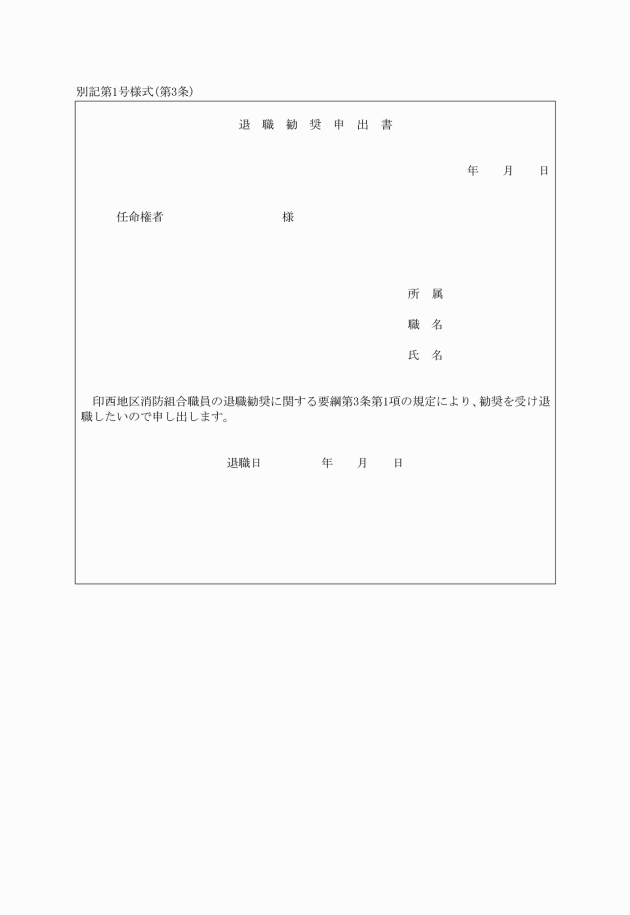 別記第1号様式(第3条)

退 職 勧 奨 申 出 書

年　月　日

任命権者　　　　　　様

所 属

職 名

氏 名

印西地区消防組合職員の退職勧奨に関する要綱第3条第1項の規定により、勧奨を受け退職したいので申し出します。

退職日　　　年　月　日